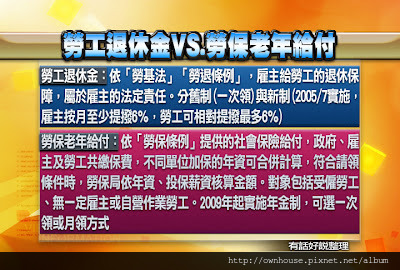 勞工退休金VS.勞保老年給付

勞工退休金：依「勞基法」「勞退條例」，雇主給勞工的退休保障，屬於雇主的法定責任。分舊制（一次領）與新制（2005/7實施，雇主按月至少提撥6%，勞工可相對提撥最多6%）

勞保老年給付：依「勞保條例」提供的社會保險給付，政府、雇主及勞工共繳保費，不同單位加保的年資可合併計算，符合請領條件時，勞保局依年資、投保薪資核算金額。對象包括受僱勞工、無一定雇主或自營作業勞工。2009年起實施年金制，可選一次領或月領方式

有話好說整理

http://ownhouse.pixnet.net/album